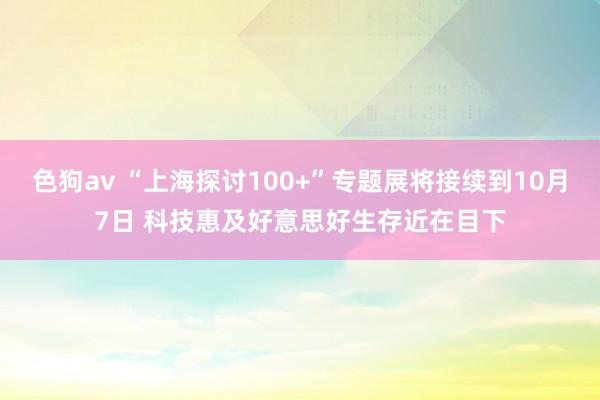 色狗av “上海探讨100+”专题展将接续到10月7日 科技惠及好意思好生存近在目下